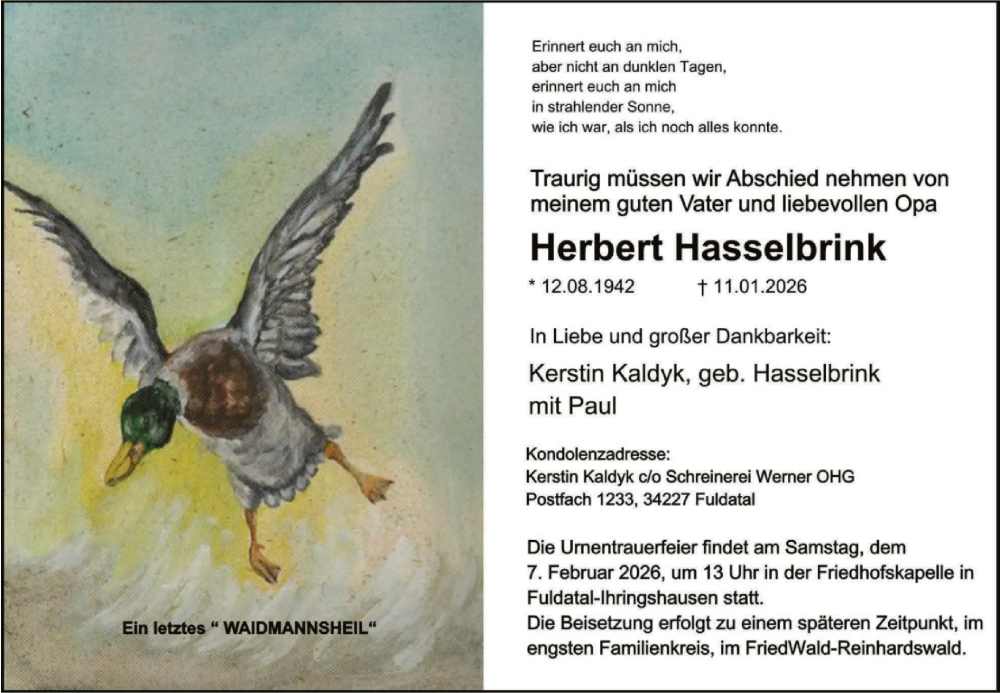 Ein letztes " WAIDMANNSHEIL"

Erinnert euch an mich,
aber nicht an dunklen Tagen,
erinnert euch an mich
in strahlender Sonne,
wie ich war, als ich noch alles konnte.

Traurig müssen wir Abschied nehmen von meinem guten Vater und liebevollen Opa

Herbert Hasselbrink

* 12.08.1942 † 11.01.2026

In Liebe und großer Dankbarkeit:

Kerstin Kaldyk, geb. Hasselbrink
mit Paul

Kondolenzadresse:
Kerstin Kaldyk c/o Schreinerei Werner OHG
Postfach 1233, 34227 Fuldatal

Die Urnentrauerfeier findet am Samstag, dem 7. Februar 2026, um 13 Uhr in der Friedhofskapelle in Fuldatal-Ihringshausen statt.
Die Beisetzung erfolgt zu einem späteren Zeitpunkt, im engsten Familienkreis, im FriedWald-Reinhardswald.